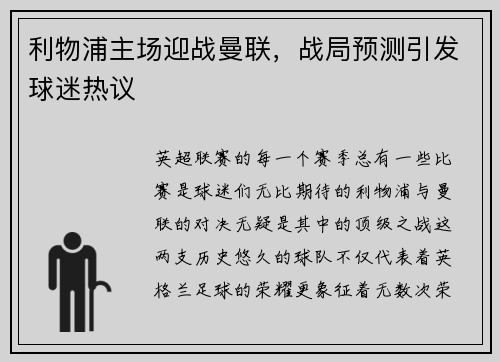 利物浦主场迎战曼联，战局预测引发球迷热议

英超联赛的每一个赛季总有一些比赛是球迷们无比期待的利物浦与曼联的对决无疑是其中的顶级之战这两支历史悠久的球队不仅代表着英格兰足球的荣耀更象征着无数次荣